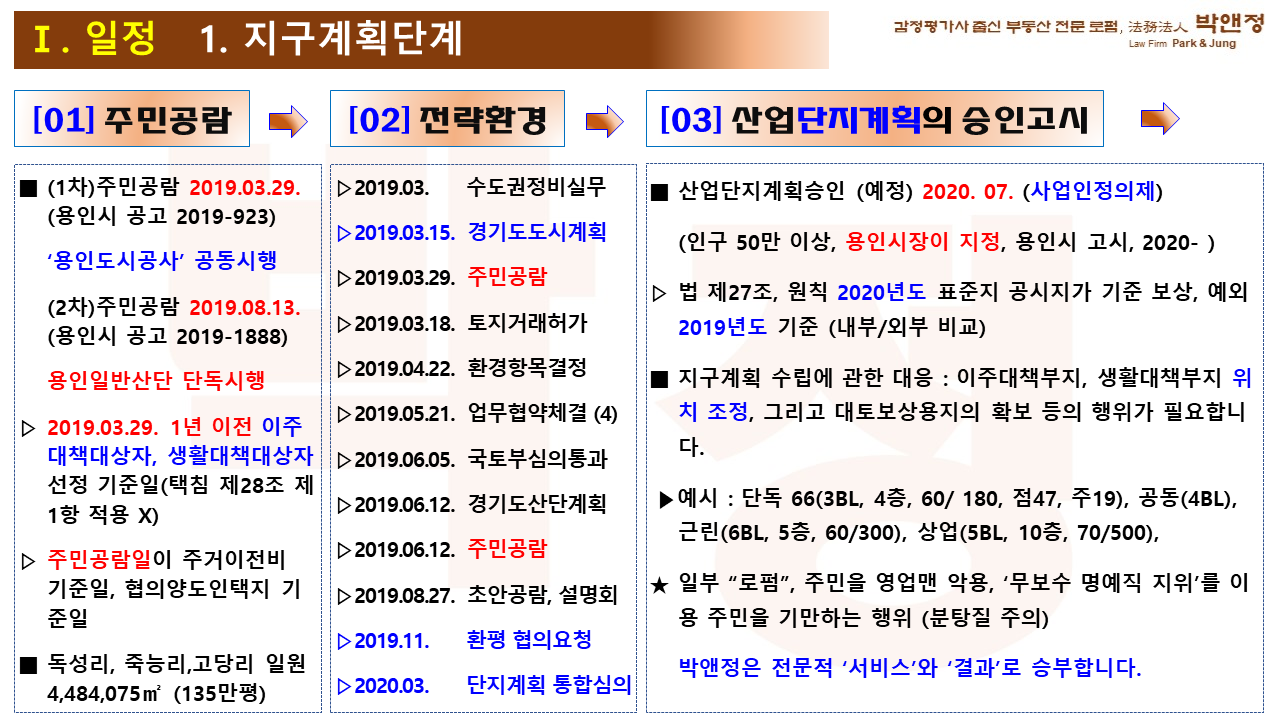 Ⅰ. 일정 1. 지구계획단계

감정평가사 출신 부동산 전문 로펌, 法務法人 박앤정
Law Firm Park & Jung

[01] 주민공람

[02] 전략환경

[03] 산업단지계획의 승인고시

■ (1차)주민공람 2019.03.29. (용인시 공고 2019-923)

‘용인도시공사’ 공동시행

(2차)주민공람 2019.08.13. (용인시 공고 2019-1888)

용인일반산단 단독시행

▷ 2019.03.29. 1년 이전 이주대책대상자, 생활대책대상자 선정 기준일(택침 제28조 제1항 적용 X)

▷ 주민공람일이 주거이전비 기준일, 협의양도인택지 기준일

■ 독성리, 죽능리,고당리 일원 4,484,075㎡ (135만평)

▷2019.03. 수도권정비실무

▷2019.03.15. 경기도도시계획

▷2019.03.29. 주민공람

▷2019.03.18. 토지거래허가

▷2019.04.22. 환경항목결정

▷2019.05.21. 업무협약체결 (4)

▷2019.06.05. 국토부심의통과

▷2019.06.12. 경기도산단계획

▷2019.06.12. 주민공람

▷2019.08.27. 초안공람, 설명회

▷2019.11. 환평 협의요청

▷2020.03. 단지계획 통합심의

■ 산업단지계획승인 (예정) 2020. 07. (사업인정의제)

(인구 50만 이상, 용인시장이 지정, 용인시 고시, 2020- )

▷ 법 제27조, 원칙 2020년도 표준지 공시지가 기준 보상, 예외 2019년도 기준 (내부/외부 비교)

■ 지구계획 수립에 관한 대응 : 이주대책부지, 생활대책부지 위치 조정, 그리고 대토보상용지의 확보 등의 행위가 필요합니다.

▶예시 : 단독 66(3BL, 4층, 60/ 180, 점47, 주19), 공동(4BL), 근린(6BL, 5층, 60/300), 상업(5BL, 10층, 70/500),

★ 일부 “로펌”, 주민을 영업맨 악용, ‘무보수 명예직 지위’를 이용 주민을 기만하는 행위 (분탕질 주의)

박앤정은 전문적 ‘서비스’와 ‘결과’로 승부합니다.